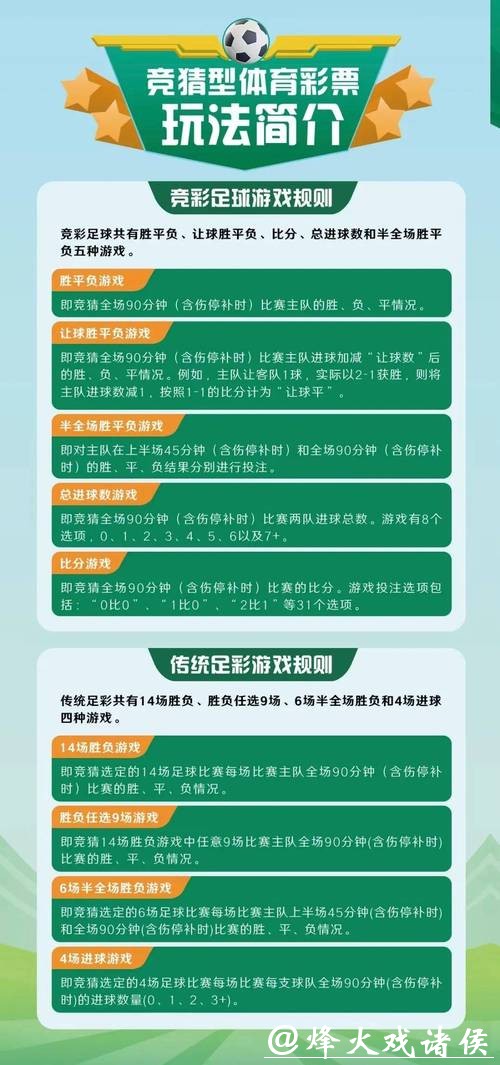 竞猜型体育彩票
玩法简介

竞彩足球游戏规则

竞彩足球共有胜平负、让球胜平负、比分、总进球数和半全场胜平负五种游戏。

胜平负游戏
即竞猜全场90分钟（含伤停补时）比赛主队的胜、负、平情况。

让球胜平负游戏
即竞猜全场90分钟（含伤停补时）比赛主队进球加减“让球数”后的胜、负、平情况。例如，主队让客队1球，实际以2-1获胜，则将主队进球数减1，按照1-1的比分计为“让球平”。

半全场胜平负游戏
即对主队在上半场45分钟（含伤停补时）和全场90分钟（含伤停补时）的胜、平、负结果分别进行投注。

总进球数游戏
即竞猜全场90分钟（含伤停补时）比赛两队进球总数。游戏有8个选项，0、1、2、3、4、5、6以及7+。

比分游戏
即竞猜全场90分钟（含伤停补时）比赛的比分。游戏投注选项包括：“0比0”、“1比0”、“2比1”等31个选项。

传统足彩游戏规则

传统足彩共有14场胜负、胜负任选9场、6场半全场胜负和4场进球四种游戏。

14场胜负游戏
即竞猜选定的14场足球比赛每场比赛主队全场90分钟（含伤停补时）比赛的胜、平、负情况。

胜负任选9场游戏
即竞猜14场胜负游戏中任意9场比赛主队全场90分钟(含伤停补时)比赛的胜、平、负情况。

6场半全场胜负游戏
即竞猜选定的6场足球比赛每场比赛主队上半场45分钟(含伤停补时)和全场90分钟(含伤停补时)比赛的胜、平、负情况。

4场进球游戏
即竞猜选定的4场足球比赛每场比赛每支球队全场90分钟(含伤停补时)的进球数量(0、1、2、3+)。

@烽火戏诸侯